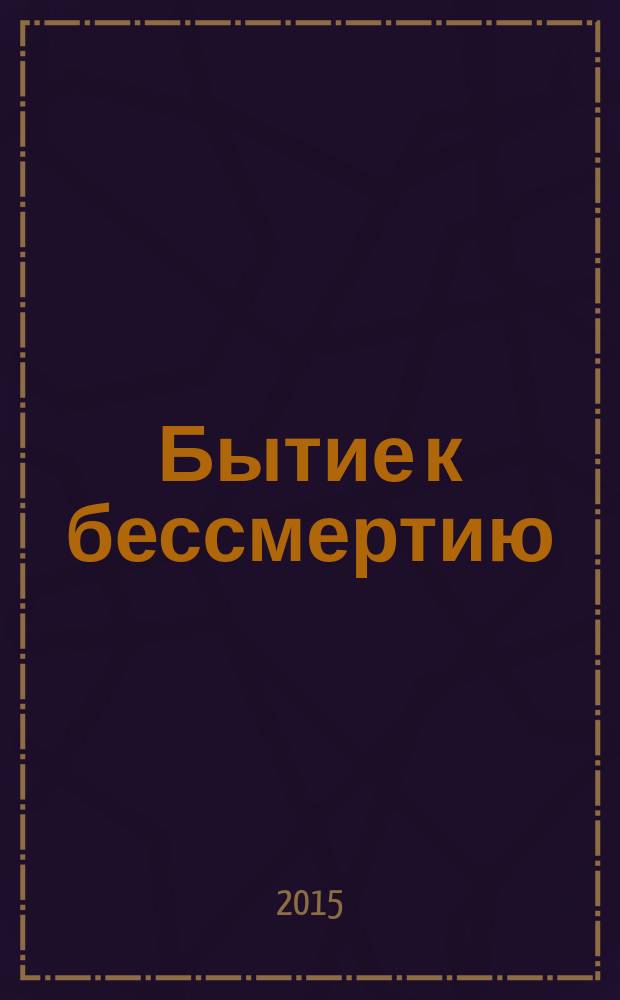 Бытие к бессмертию

2015